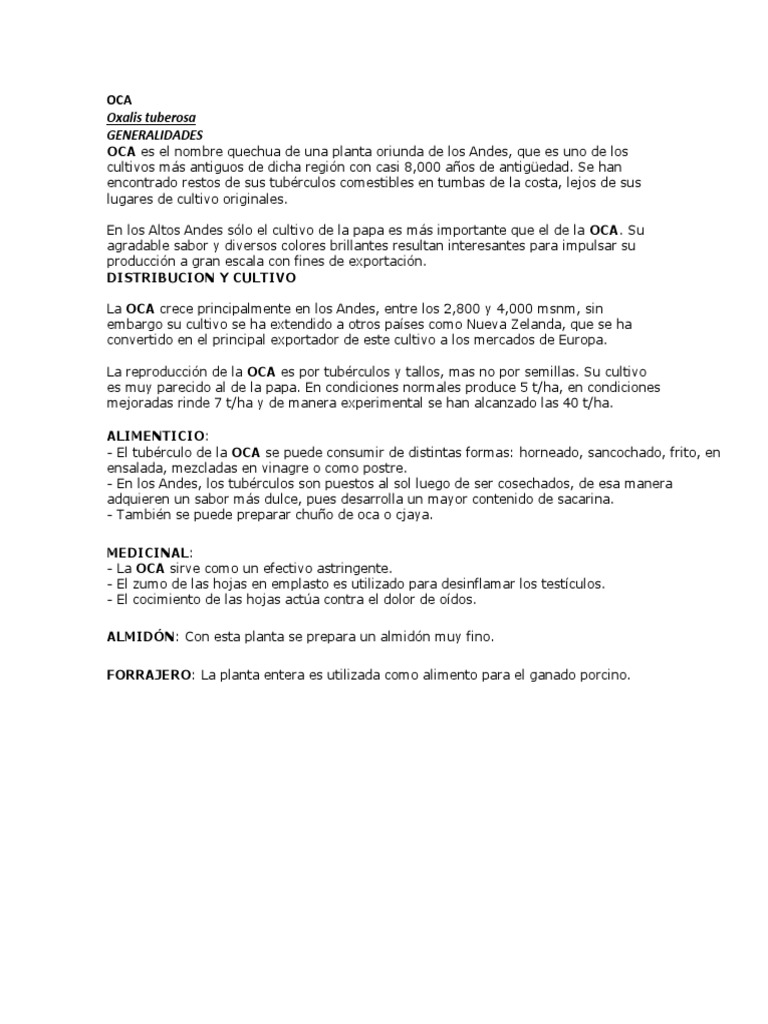 OCA
Oxalis tuberosa
GENERALIDADES
OCA es el nombre quechua de una planta oriunda de los Andes, que es uno de los cultivos más antiguos de dicha región con casi 8,000 años de antigüedad. Se han encontrado restos de sus tubérculos comestibles en tumbas de la costa, lejos de sus lugares de cultivo originales.

En los Altos Andes sólo el cultivo de la papa es más importante que el de la OCA. Su agradable sabor y diversos colores brillantes resultan interesantes para impulsar su producción a gran escala con fines de exportación.
DISTRIBUCION Y CULTIVO

La OCA crece principalmente en los Andes, entre los 2,800 y 4,000 msnm, sin embargo su cultivo se ha extendido a otros países como Nueva Zelanda, que se ha convertido en el principal exportador de este cultivo a los mercados de Europa.

La reproducción de la OCA es por tubérculos y tallos, mas no por semillas. Su cultivo es muy parecido al de la papa. En condiciones normales produce 5 t/ha, en condiciones mejoradas rinde 7 t/ha y de manera experimental se han alcanzado las 40 t/ha.

ALIMENTICIO:
- El tubérculo de la OCA se puede consumir de distintas formas: horneado, sancochado, frito, en ensalada, mezcladas en vinagre o como postre.
- En los Andes, los tubérculos son puestos al sol luego de ser cosechados, de esa manera adquieren un sabor más dulce, pues desarrolla un mayor contenido de sacarina.
- También se puede preparar chuño de oca o cjaya.

MEDICINAL:
- La OCA sirve como un efectivo astringente.
- El zumo de las hojas en emplasto es utilizado para desinflamar los testículos.
- El cocimiento de las hojas actúa contra el dolor de oídos.

ALMIDÓN: Con esta planta se prepara un almidón muy fino.

FORRAJERO: La planta entera es utilizada como alimento para el ganado porcino.